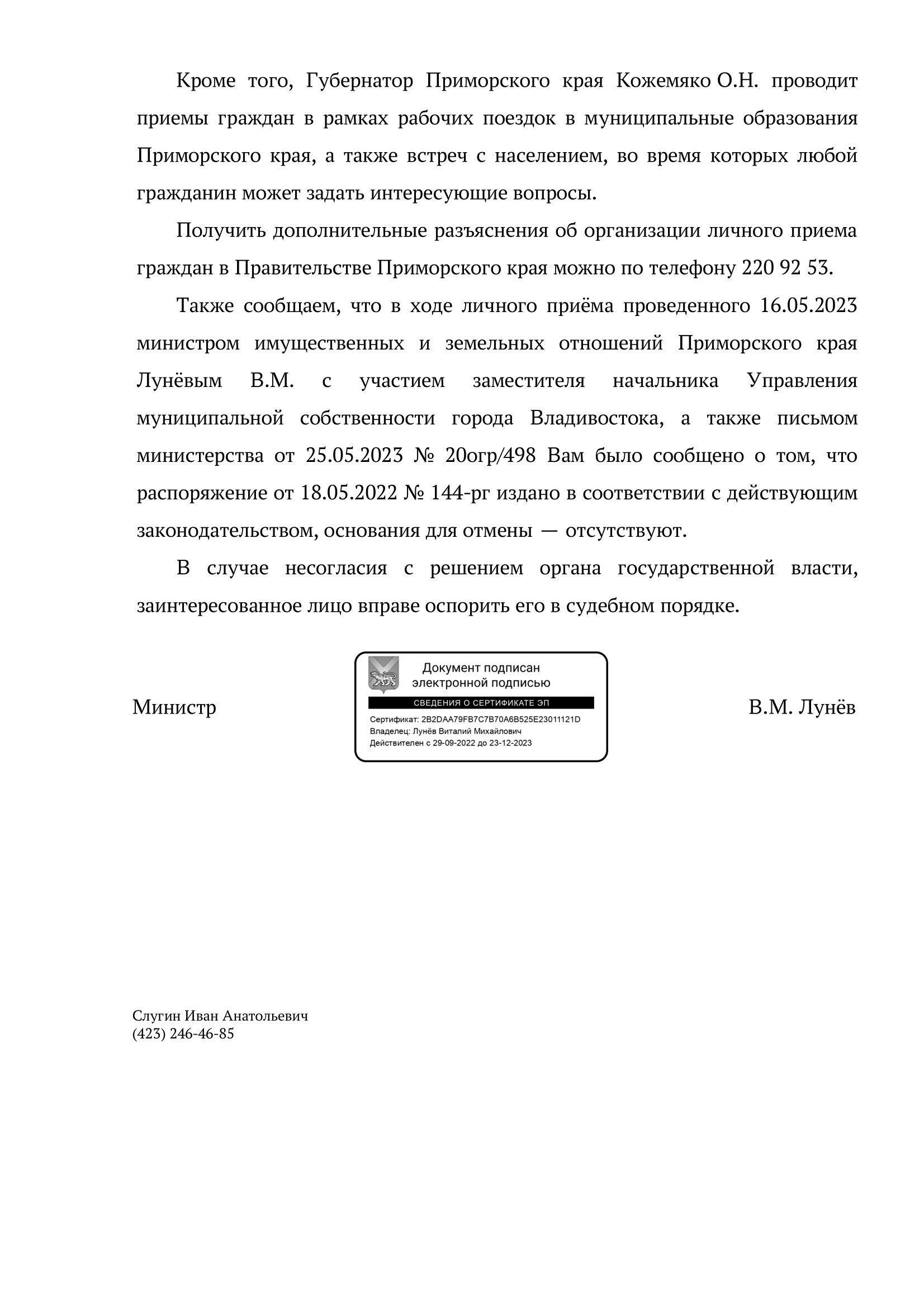 Кроме того, Губернатор Приморского края Кожемяко О.Н. проводит приемы граждан в рамках рабочих поездок в муниципальные образования Приморского края, а также встреч с населением, во время которых любой гражданин может задать интересующие вопросы.

Получить дополнительные разъяснения об организации личного приема граждан в Правительстве Приморского края можно по телефону 220 92 53.

Также сообщаем, что в ходе личного приёма проведенного 16.05.2023 министром имущественных и земельных отношений Приморского края Лунёвым В.М. с участием заместителя начальника Управления муниципальной собственности города Владивостока, а также письмом министерства от 25.05.2023 № 20огр/498 Вам было сообщено о том, что распоряжение от 18.05.2022 № 144-рг издано в соответствии с действующим законодательством, основания для отмены — отсутствуют.

В случае несогласия с решением органа государственной власти, заинтересованное лицо вправе оспорить его в судебном порядке.

Министр

Документ подписан электронной подписью

СВЕДЕНИЯ О СЕРТИФИКАТЕ ЭП

Сертификат: 2B2DAA79FB7C7B70A6B525E23011121D
Владелец: Лунёв Виталий Михайлович
Действителен с 29-09-2022 до 23-12-2023

В.М. Лунёв

Слугин Иван Анатольевич
(423) 246-46-85